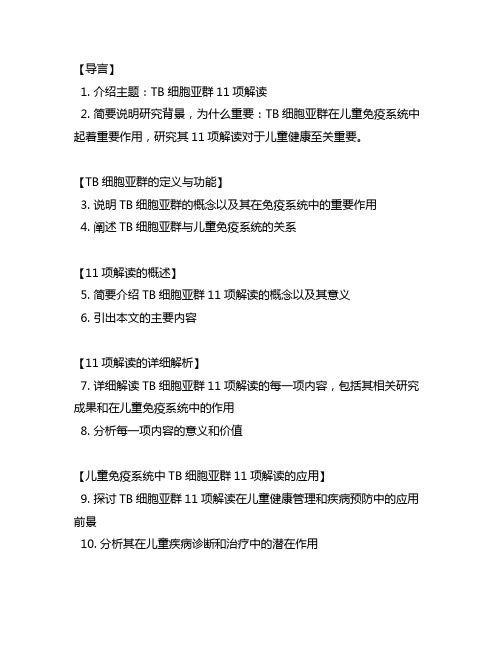 【导言】

1. 介绍主题：TB 细胞亚群 11 项解读

2. 简要说明研究背景，为什么重要：TB 细胞亚群在儿童免疫系统中起着重要作用，研究其 11 项解读对于儿童健康至关重要。

【TB 细胞亚群的定义与功能】

3. 说明 TB 细胞亚群的概念以及其在免疫系统中的重要作用

4. 阐述 TB 细胞亚群与儿童免疫系统的关系

【11 项解读的概述】

5. 简要介绍 TB 细胞亚群 11 项解读的概念以及其意义

6. 引出本文的主要内容

【11 项解读的详细解析】

7. 详细解读 TB 细胞亚群 11 项解读的每一项内容，包括其相关研究成果和在儿童免疫系统中的作用

8. 分析每一项内容的意义和价值

【儿童免疫系统中 TB 细胞亚群 11 项解读的应用】

9. 探讨 TB 细胞亚群 11 项解读在儿童健康管理和疾病预防中的应用前景

10. 分析其在儿童疾病诊断和治疗中的潜在作用